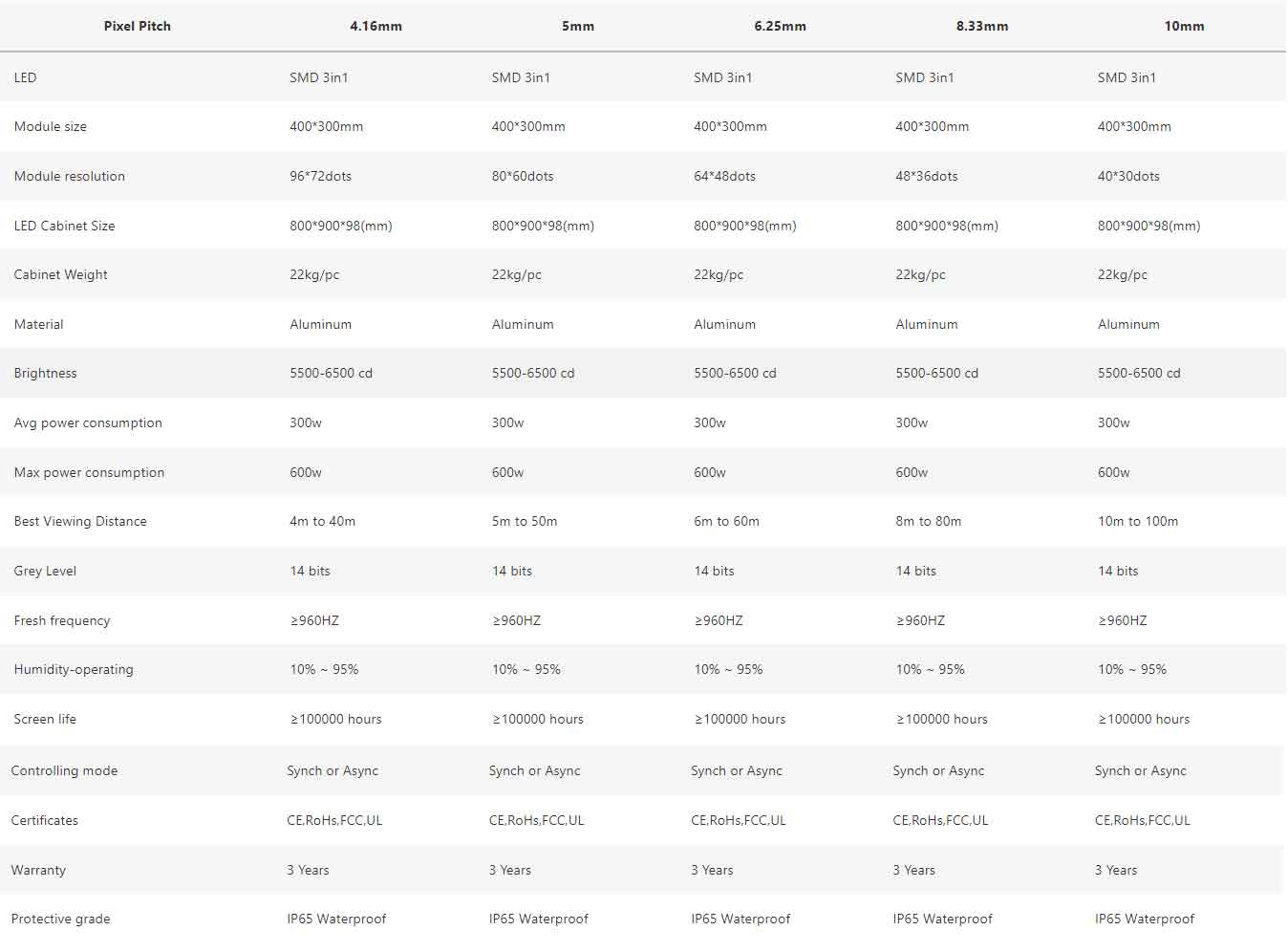 | Pixel Pitch | 4.16mm | 5mm | 6.25mm | 8.33mm | 10mm |
|---|---|---|---|---|---|
| LED | SMD 3in1 | SMD 3in1 | SMD 3in1 | SMD 3in1 | SMD 3in1 |
| Module size | 400*300mm | 400*300mm | 400*300mm | 400*300mm | 400*300mm |
| Module resolution | 96*72dots | 80*60dots | 64*48dots | 48*36dots | 40*30dots |
| LED Cabinet Size | 800*900*98(mm) | 800*900*98(mm) | 800*900*98(mm) | 800*900*98(mm) | 800*900*98(mm) |
| Cabinet Weight | 22kg/pc | 22kg/pc | 22kg/pc | 22kg/pc | 22kg/pc |
| Material | Aluminum | Aluminum | Aluminum | Aluminum | Aluminum |
| Brightness | 5500-6500 cd | 5500-6500 cd | 5500-6500 cd | 5500-6500 cd | 5500-6500 cd |
| Avg power consumption | 300w | 300w | 300w | 300w | 300w |
| Max power consumption | 600w | 600w | 600w | 600w | 600w |
| Best Viewing Distance | 4m to 40m | 5m to 50m | 6m to 60m | 8m to 80m | 10m to 100m |
| Grey Level | 14 bits | 14 bits | 14 bits | 14 bits | 14 bits |
| Fresh frequency | ≥960HZ | ≥960HZ | ≥960HZ | ≥960HZ | ≥960HZ |
| Humidity-operating | 10% ~ 95% | 10% ~ 95% | 10% ~ 95% | 10% ~ 95% | 10% ~ 95% |
| Screen life | ≥100000 hours | ≥100000 hours | ≥100000 hours | ≥100000 hours | ≥100000 hours |
| Controlling mode | Synch or Async | Synch or Async | Synch or Async | Synch or Async | Synch or Async |
| Certificates | CE,RoHs,FCC,UL | CE,RoHs,FCC,UL | CE,RoHs,FCC,UL | CE,RoHs,FCC,UL | CE,RoHs,FCC,UL |
| Warranty | 3 Years | 3 Years | 3 Years | 3 Years | 3 Years |
| Protective grade | IP65 Waterproof | IP65 Waterproof | IP65 Waterproof | IP65 Waterproof | IP65 Waterproof |